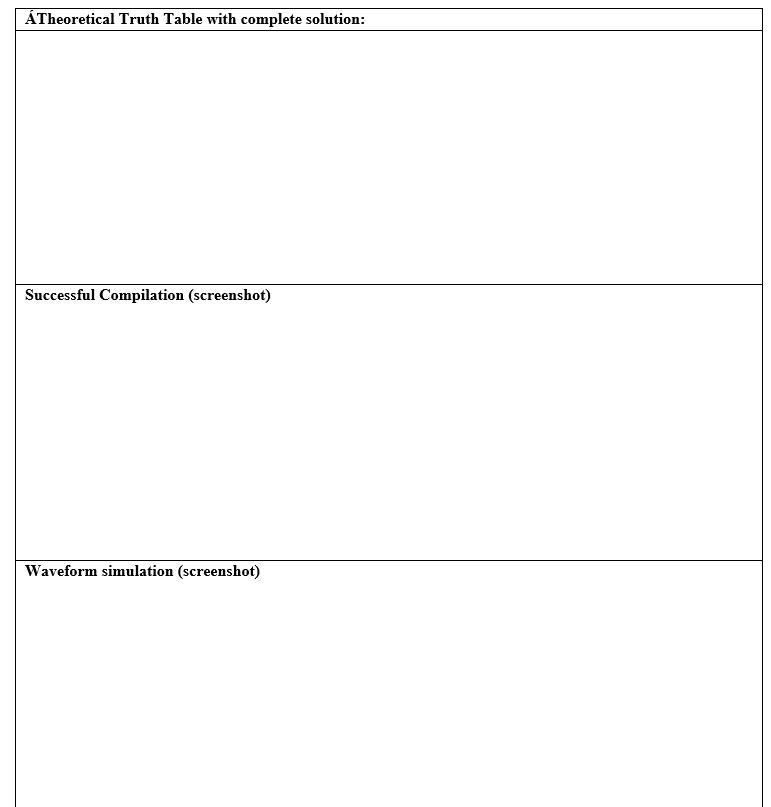 ÁTheoretical Truth Table with complete solution:

Successful Compilation (screenshot)

Waveform simulation (screenshot)